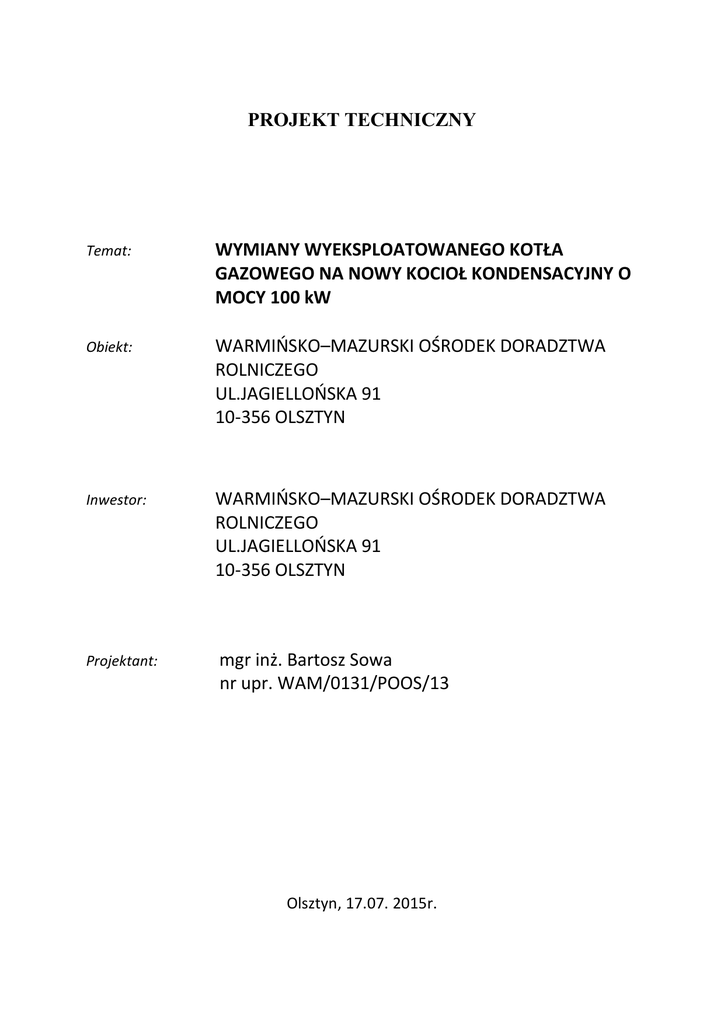 PROJEKT TECHNICZNY

Temat: WYMIANY WYEKSPLOATOWANEGO KOTŁA GAZOWEGO NA NOWY KOCIOŁ KONDENSACYJNY O MOCY 100 kW

Obiekt: WARMIŃSKO–MAZURSKI OŚRODEK DORADZTWA ROLNICZEGO
UL.JAGIELLOŃSKA 91
10-356 OLSZTYN

Inwestor: WARMIŃSKO–MAZURSKI OŚRODEK DORADZTWA ROLNICZEGO
UL.JAGIELLOŃSKA 91
10-356 OLSZTYN

Projektant: mgr inż. Bartosz Sowa
nr upr. WAM/0131/POOS/13

Olsztyn, 17.07. 2015r.